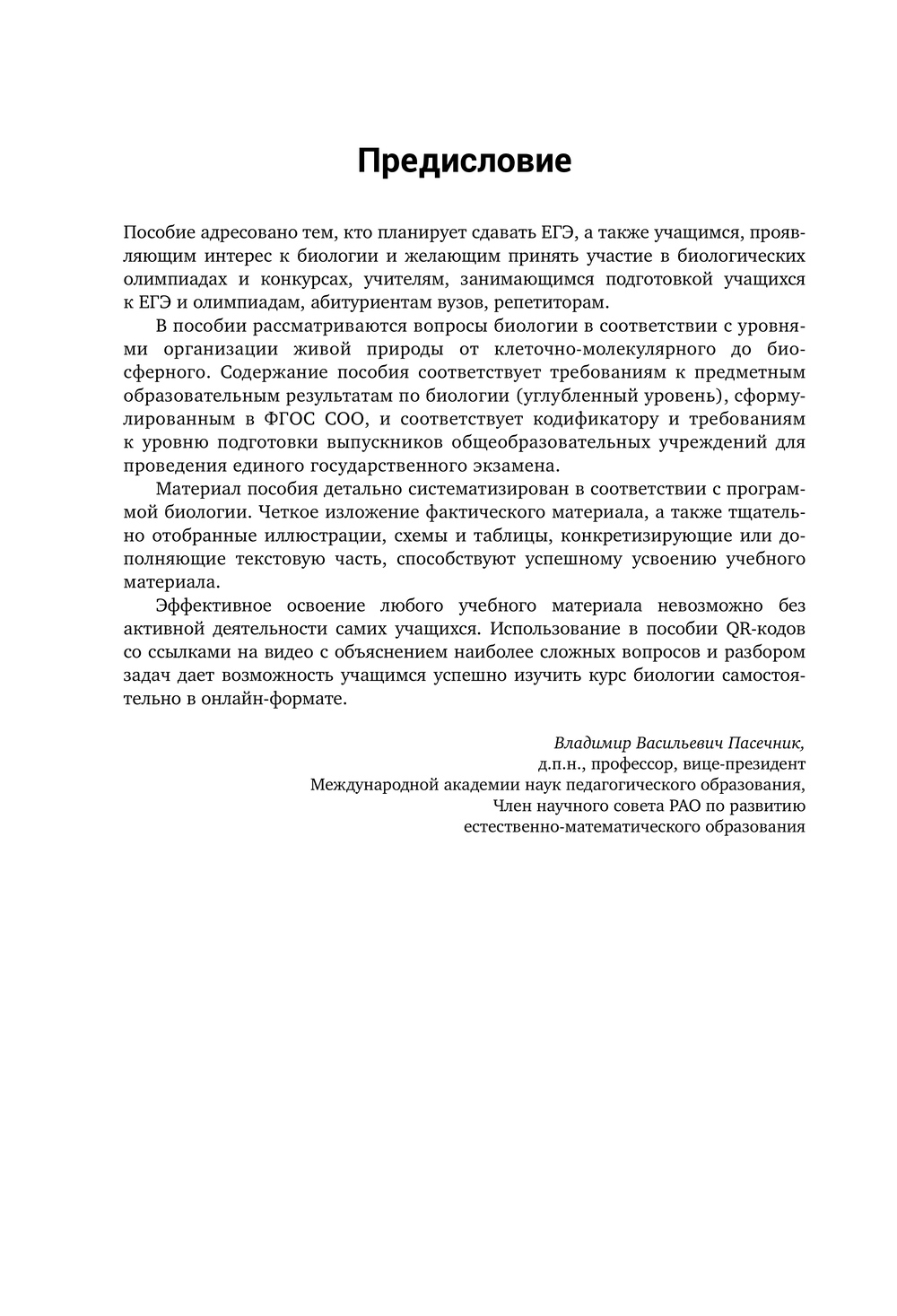 Предисловие

Пособие адресовано тем, кто планирует сдавать ЕГЭ, а также учащимся, проявляющим интерес к биологии и желающим принять участие в биологических олимпиадах и конкурсах, учителям, занимающимся подготовкой учащихся к ЕГЭ и олимпиадам, абитуриентам вузов, репетиторам.

В пособии рассматриваются вопросы биологии в соответствии с уровнями организации живой природы от клеточно-молекулярного до биосферного. Содержание пособия соответствует требованиям к предметным образовательным результатам по биологии (углубленный уровень), сформулированным в ФГОС СОО, и соответствует кодификатору и требованиям к уровню подготовки выпускников общеобразовательных учреждений для проведения единого государственного экзамена.

Материал пособия детально систематизирован в соответствии с программой биологии. Четкое изложение фактического материала, а также тщательно отобранные иллюстрации, схемы и таблицы, конкретизирующие или дополняющие текстовую часть, способствуют успешному усвоению учебного материала.

Эффективное освоение любого учебного материала невозможно без активной деятельности самих учащихся. Использование в пособии QR-кодов со ссылками на видео с объяснением наиболее сложных вопросов и разбором задач дает возможность учащимся успешно изучить курс биологии самостоятельно в онлайн-формате.

Владимир Васильевич Пасечник,
д.п.н., профессор, вице-президент
Международной академии наук педагогического образования,
Член научного совета РАО по развитию
естественно-математического образования